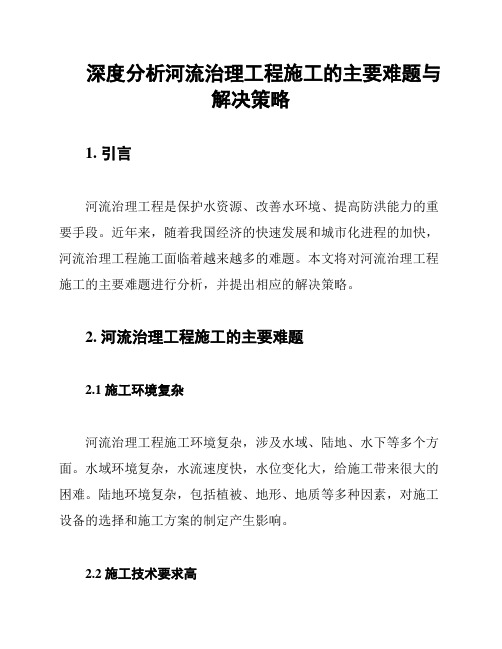 深度分析河流治理工程施工的主要难题与解决策略

1. 引言

河流治理工程是保护水资源、改善水环境、提高防洪能力的重要手段。近年来，随着我国经济的快速发展和城市化进程的加快，河流治理工程施工面临着越来越多的难题。本文将对河流治理工程施工的主要难题进行分析，并提出相应的解决策略。

2. 河流治理工程施工的主要难题

2.1 施工环境复杂

河流治理工程施工环境复杂，涉及水域、陆地、水下等多个方面。水域环境复杂，水流速度快，水位变化大，给施工带来很大的困难。陆地环境复杂，包括植被、地形、地质等多种因素，对施工设备的选择和施工方案的制定产生影响。

2.2 施工技术要求高